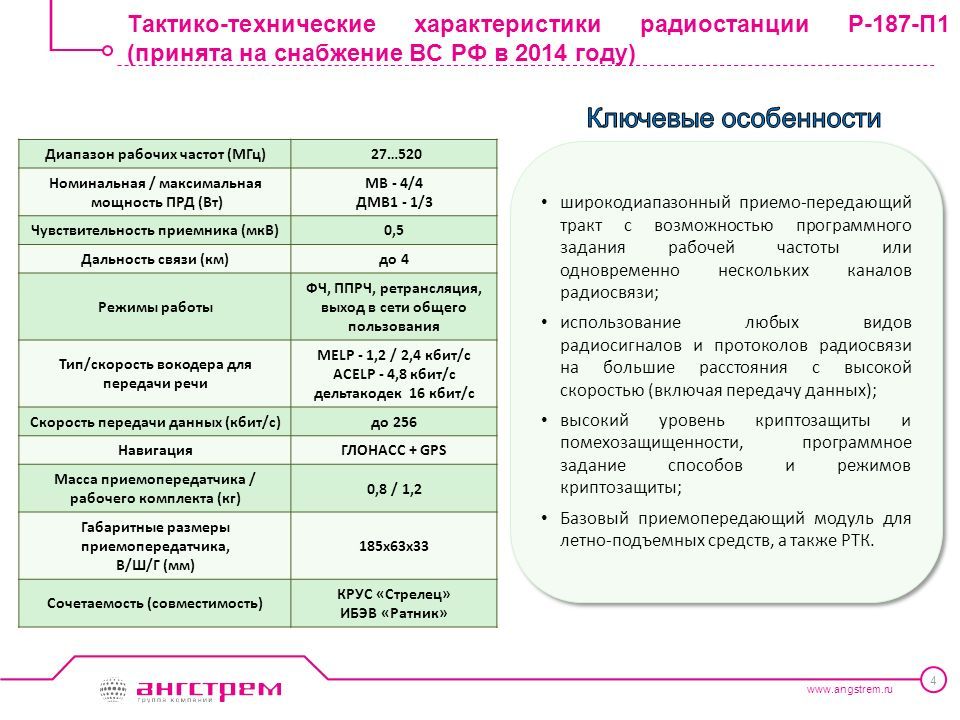 Тактико-технические характеристики радиостанции Р-187-П1 (принята на снабжение ВС РФ в 2014 году)

| Диапазон рабочих частот (МГц) | 27…520 |
|---|---|
| Номинальная / максимальная мощность ПРД (Вт) | МВ - 4/4 ДМВ1 - 1/3 |
| Чувствительность приемника (мкВ) | 0,5 |
| Дальность связи (км) | до 4 |
| Режимы работы | ФЧ, ППРЧ, ретрансляция, выход в сети общего пользования |
| Тип/скорость вокодера для передачи речи | MELP - 1,2 / 2,4 кбит/с ACELP - 4,8 кбит/с дельтакодек 16 кбит/с |
| Скорость передачи данных (кбит/с) | до 256 |
| Навигация | ГЛОНАСС + GPS |
| Масса приемопередатчика / рабочего комплекта (кг) | 0,8 / 1,2 |
| Габаритные размеры приемопередатчика, В/Ш/Г (мм) | 185х63х33 |
| Сочетаемость (совместимость) | КРУС «Стрелец» ИБЭВ «Ратник» |

Ключевые особенности

• широкодиапазонный приемо-передающий тракт с возможностью программного задания рабочей частоты или одновременно нескольких каналов радиосвязи;

• использование любых видов радиосигналов и протоколов радиосвязи на большие расстояния с высокой скоростью (включая передачу данных);

• высокий уровень криптозащиты и помехозащищенности, программное задание способов и режимов криптозащиты;

• Базовый приемопередающий модуль для летно-подъемных средств, а также РТК.

ангстрем
группа компаний

www.angstrem.ru

4